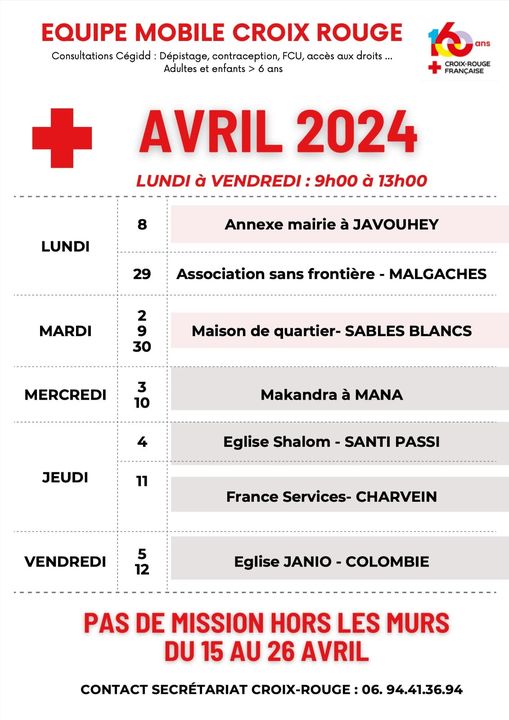 EQUIPE MOBILE CROIX ROUGE

Consultations Cégidd : Dépistage, contraception, FCU, accès aux droits ...
Adultes et enfants > 6 ans

160 ans
CROIX-ROUGE FRANÇAISE

AVRIL 2024

LUNDI à VENDREDI : 9h00 à 13h00

| | | |
|---|---|---|
| LUNDI | 8 | Annexe mairie à JAVOUHEY |
| | 29 | Association sans frontière - MALGACHES |
| MARDI | 2 9 30 | Maison de quartier- SABLES BLANCS |
| MERCREDI | 3 10 | Makandra à MANA |
| JEUDI | 4 | Eglise Shalom - SANTI PASSI |
| | 11 | France Services- CHARVEIN |
| VENDREDI | 5 12 | Eglise JANIO - COLOMBIE |

PAS DE MISSION HORS LES MURS DU 15 AU 26 AVRIL

CONTACT SECRÉTARIAT CROIX-ROUGE : 06. 94.41.36.94